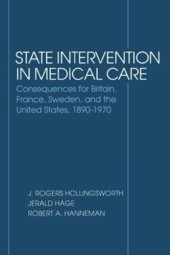 STATE INTERVENTION IN MEDICAL CARE

Consequences for Britain, France, Sweden, and the United States, 1890–1970

J. ROGERS HOLLINGSWORTH
JERALD HAGE
ROBERT A. HANNEMAN